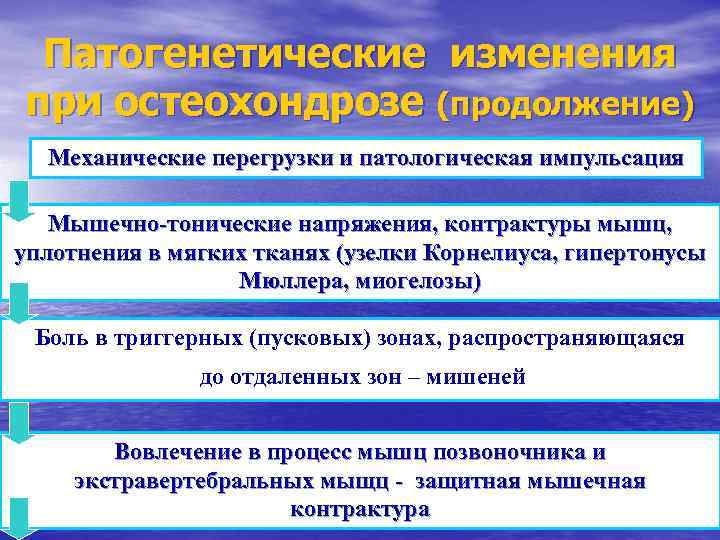 Патогенетические изменения при остеохондрозе (продолжение)

Механические перегрузки и патологическая импульсация

Мышечно-тонические напряжения, контрактуры мышц, уплотнения в мягких тканях (узелки Корнелиуса, гипертонусы Мюллера, миогелозы)

Боль в триггерных (пусковых) зонах, распространяющаяся

до отдаленных зон – мишеней

Вовлечение в процесс мышц позвоночника и экстравертебральных мышц - защитная мышечная контрактура